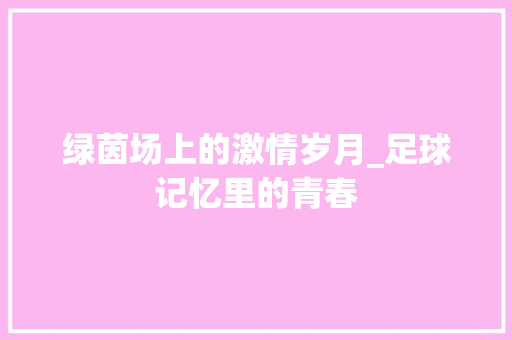 绿茵场上的激情岁月_足球记忆里的青春